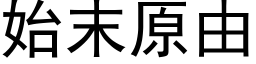 始末原由